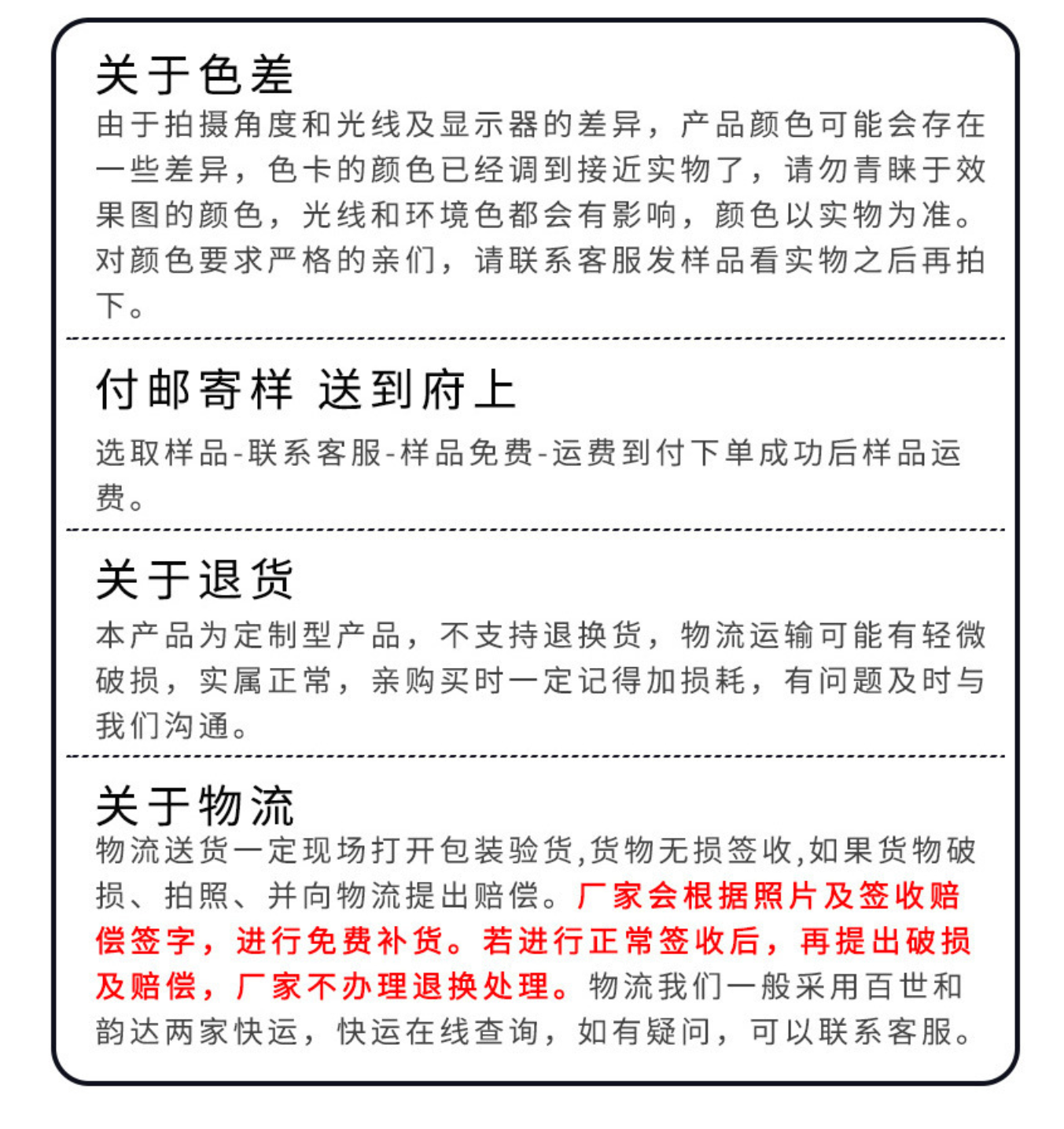 关于色差
由于拍摄角度和光线及显示器的差异，产品颜色可能会存在一些差异，色卡的颜色已经调到接近实物了，请勿青睐于效果图的颜色，光线和环境色都会有影响，颜色以实物为准。对颜色要求严格的亲们，请联系客服发样品看实物之后再拍下。

付邮寄样 送到府上
选取样品-联系客服-样品免费-运费到付下单成功后样品运费。

关于退货
本产品为定制型产品，不支持退换货，物流运输可能有轻微破损，实属正常，亲购买时一定记得加损耗，有问题及时与我们沟通。

关于物流
物流送货一定现场打开包装验货,货物无损签收,如果货物破损、拍照、并向物流提出赔偿。厂家会根据照片及签收赔偿签字，进行免费补货。若进行正常签收后，再提出破损及赔偿，厂家不办理退换处理。物流我们一般采用百世和韵达两家快运，快运在线查询，如有疑问，可以联系客服。